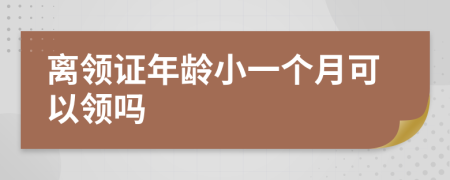 离领证年龄小一个月可以领吗